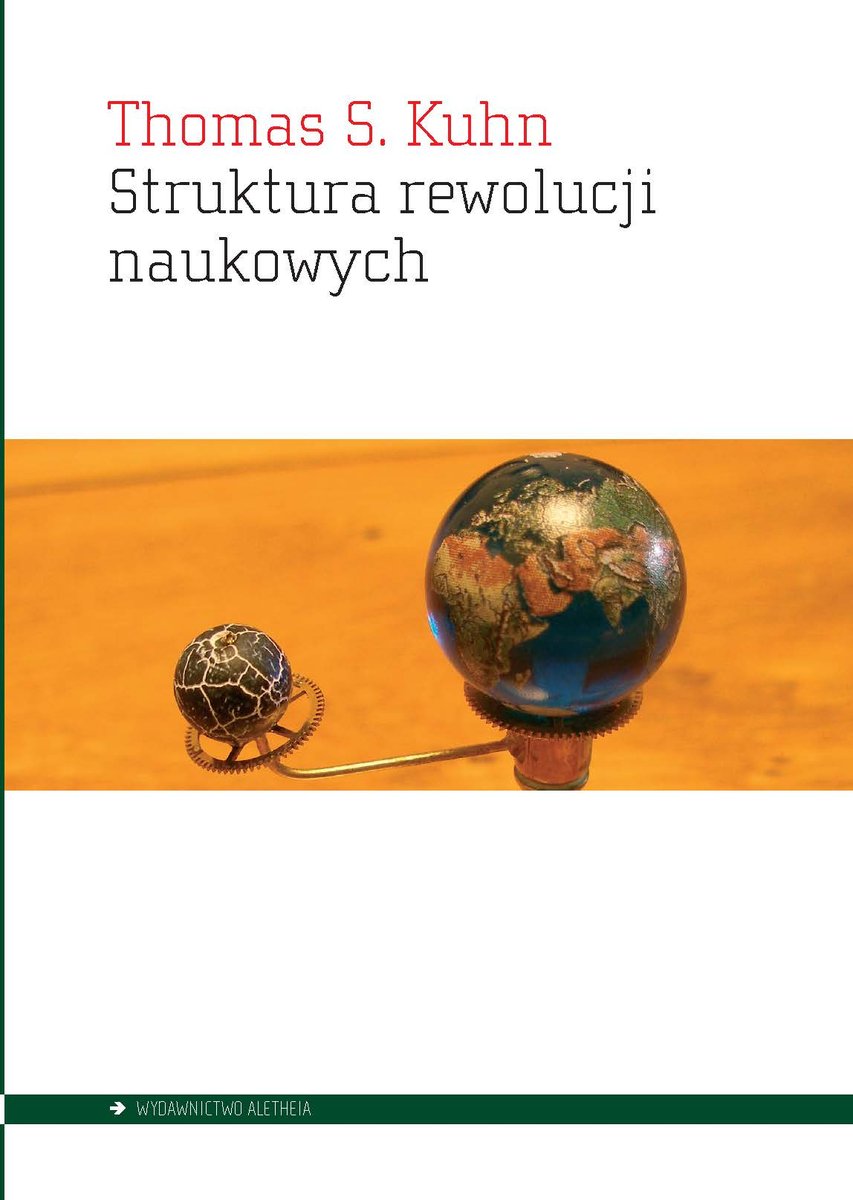 Thomas S. Kuhn
Struktura rewolucji naukowych

WYDAWNICTWO ALETHEIA